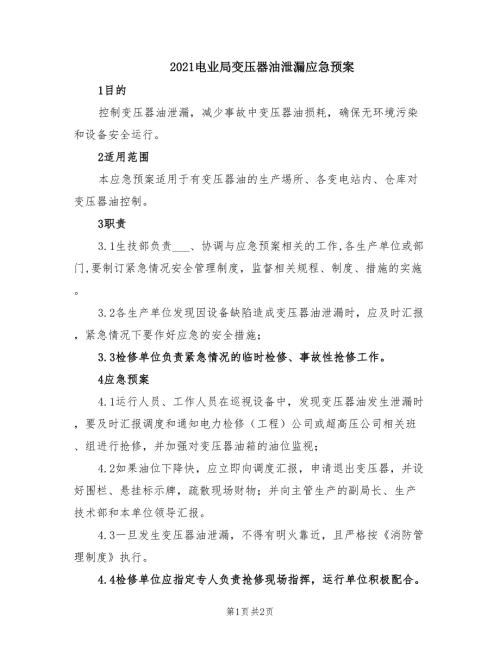 2021电业局变压器油泄漏应急预案

1目的

控制变压器油泄漏，减少事故中变压器油损耗，确保无环境污染和设备安全运行。

2适用范围

本应急预案适用于有变压器油的生产场所、各变电站内、仓库对变压器油控制。

3职责

3.1生技部负责___、协调与应急预案相关的工作,各生产单位或部门,要制订紧急情况安全管理制度，监督相关规程、制度、措施的实施。

3.2各生产单位发现因设备缺陷造成变压器油泄漏时，应及时汇报，紧急情况下要作好应急的安全措施;

3.3检修单位负责紧急情况的临时检修、事故性抢修工作。

4应急预案

4.1运行人员、工作人员在巡视设备中，发现变压器油发生泄漏时，要及时汇报调度和通知电力检修（工程）公司或超高压公司相关班、组进行抢修，并加强对变压器油箱的油位监视;

4.2如果油位下降快，应立即向调度汇报，申请退出变压器，并设好围栏、悬挂标示牌，疏散现场财物;并向主管生产的副局长、生产技术部和本单位领导汇报。

4.3一旦发生变压器油泄漏，不得有明火靠近，且严格按《消防管理制度》执行。

4.4检修单位应指定专人负责抢修现场指挥，运行单位积极配合。

第1页 共2页